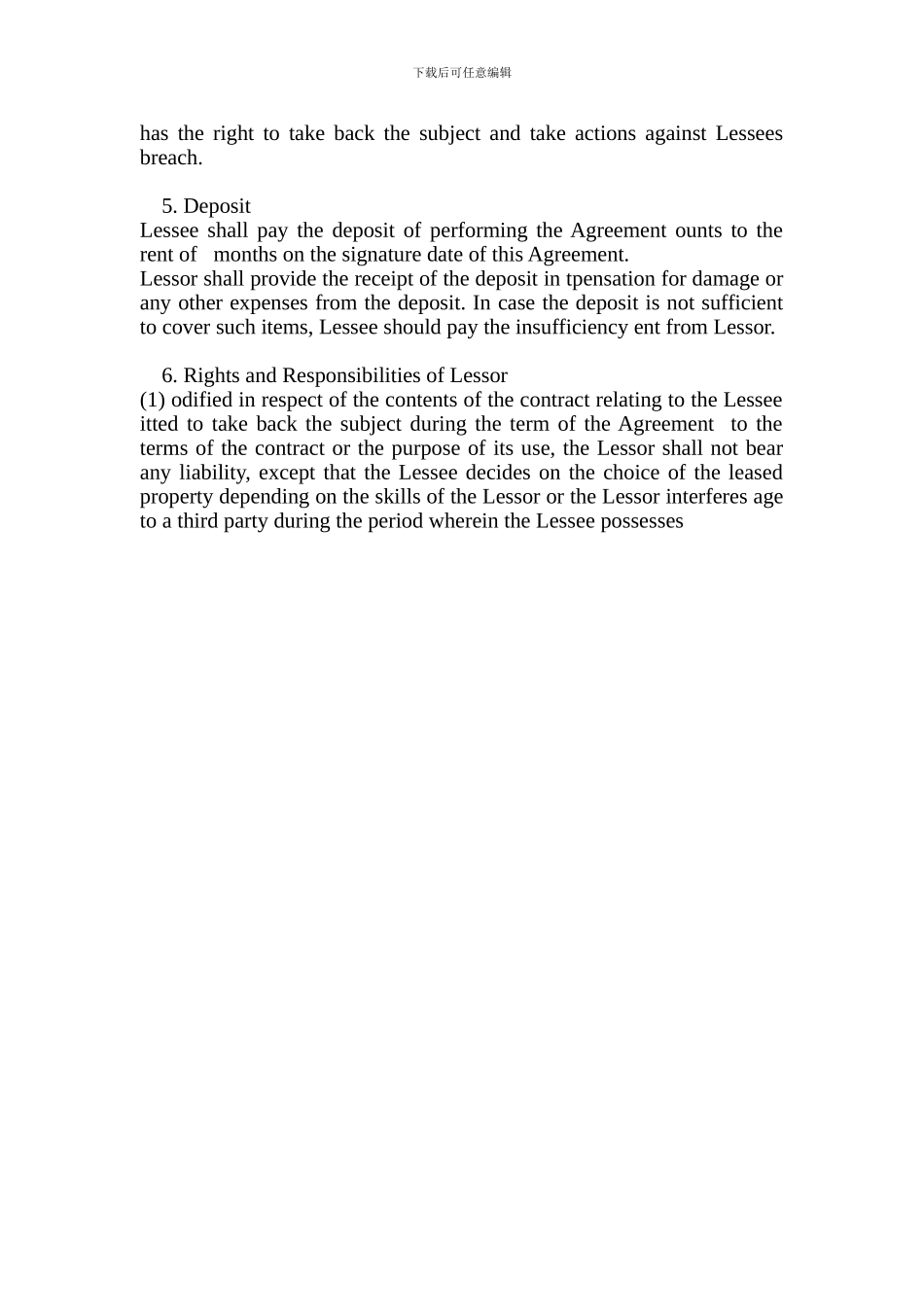 下载后可任意编辑

has the right to take back the subject and take actions against Lessees breach.

5. Deposit
Lessee shall pay the deposit of performing the Agreement ounts to the rent of months on the signature date of this Agreement.
Lessor shall provide the receipt of the deposit in tpensation for damage or any other expenses from the deposit. In case the deposit is not sufficient to cover such items, Lessee should pay the insufficiency ent from Lessor.

6. Rights and Responsibilities of Lessor
(1) odified in respect of the contents of the contract relating to the Lessee itted to take back the subject during the term of the Agreement to the terms of the contract or the purpose of its use, the Lessor shall not bear any liability, except that the Lessee decides on the choice of the leased property depending on the skills of the Lessor or the Lessor interferes age to a third party during the period wherein the Lessee possesses